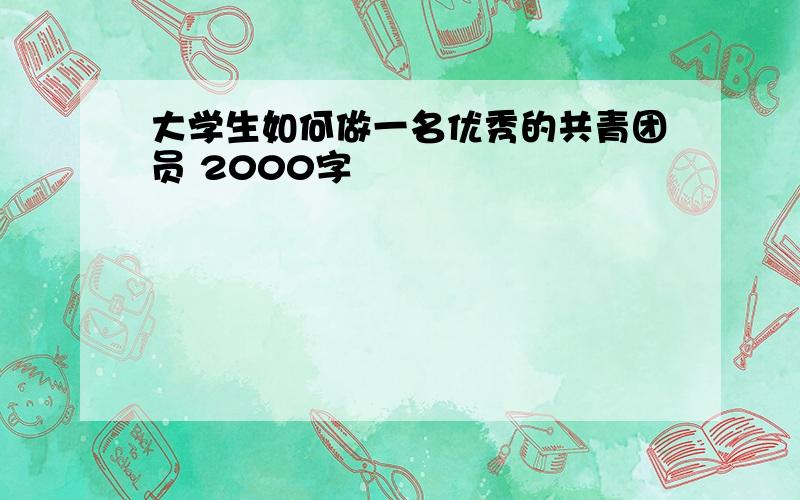 大学生如何做一名优秀的共青团员 2000字

ABC

Back to School